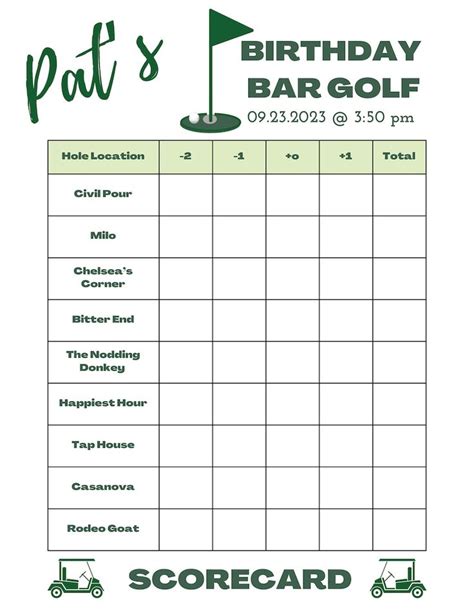 Pat's

BIRTHDAY BAR GOLF

09.23.2023 @ 3:50 pm

| Hole Location | -2 | -1 | +0 | +1 | Total |
|---|---|---|---|---|---|
| Civil Pour | | | | | |
| Milo | | | | | |
| Chelsea's Corner | | | | | |
| Bitter End | | | | | |
| The Nodding Donkey | | | | | |
| Happiest Hour | | | | | |
| Tap House | | | | | |
| Casanova | | | | | |
| Rodeo Goat | | | | | |

SCORECARD